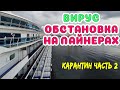 ВИРУС
ОБСТАНОВКА НА ЛАЙНЕРАХ
КАРАНТИН ЧАСТЬ 2